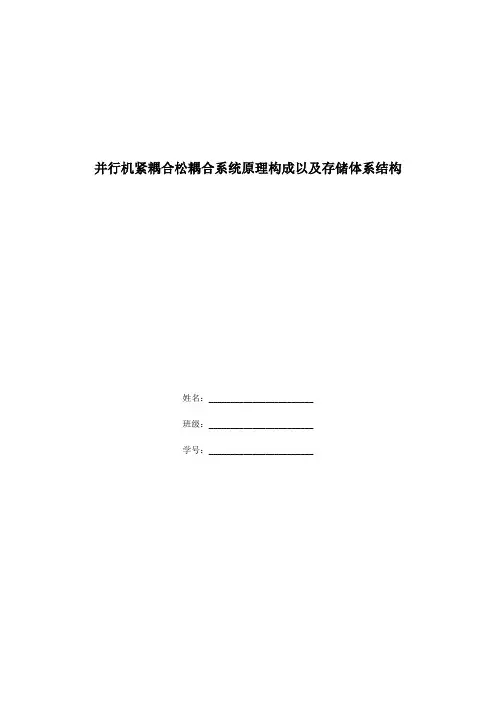 并行机紧耦合松耦合系统原理构成以及存储体系结构

姓名：____

班级：____

学号：____